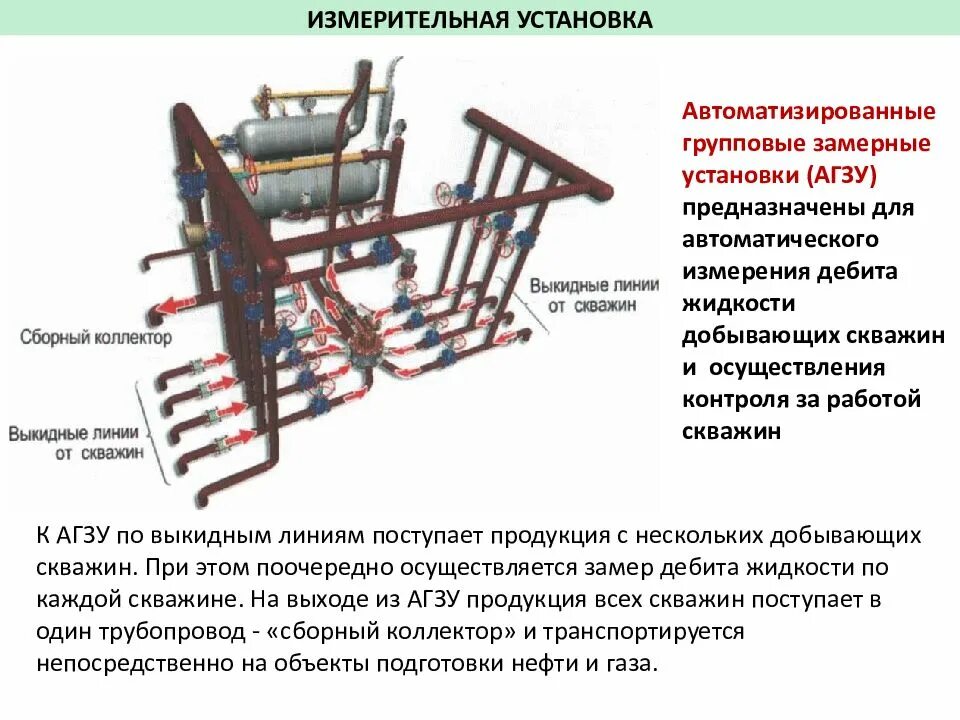 ИЗМЕРИТЕЛЬНАЯ УСТАНОВКА

Выкидные линии от скважин

Сборный коллектор

Выкидные линии от скважин

Автоматизированные групповые замерные установки (АГЗУ) предназначены для автоматического измерения дебита жидкости добывающих скважин и осуществления контроля за работой скважин

К АГЗУ по выкидным линиям поступает продукция с нескольких добывающих скважин. При этом поочередно осуществляется замер дебита жидкости по каждой скважине. На выходе из АГЗУ продукция всех скважин поступает в один трубопровод - «сборный коллектор» и транспортируется непосредственно на объекты подготовки нефти и газа.